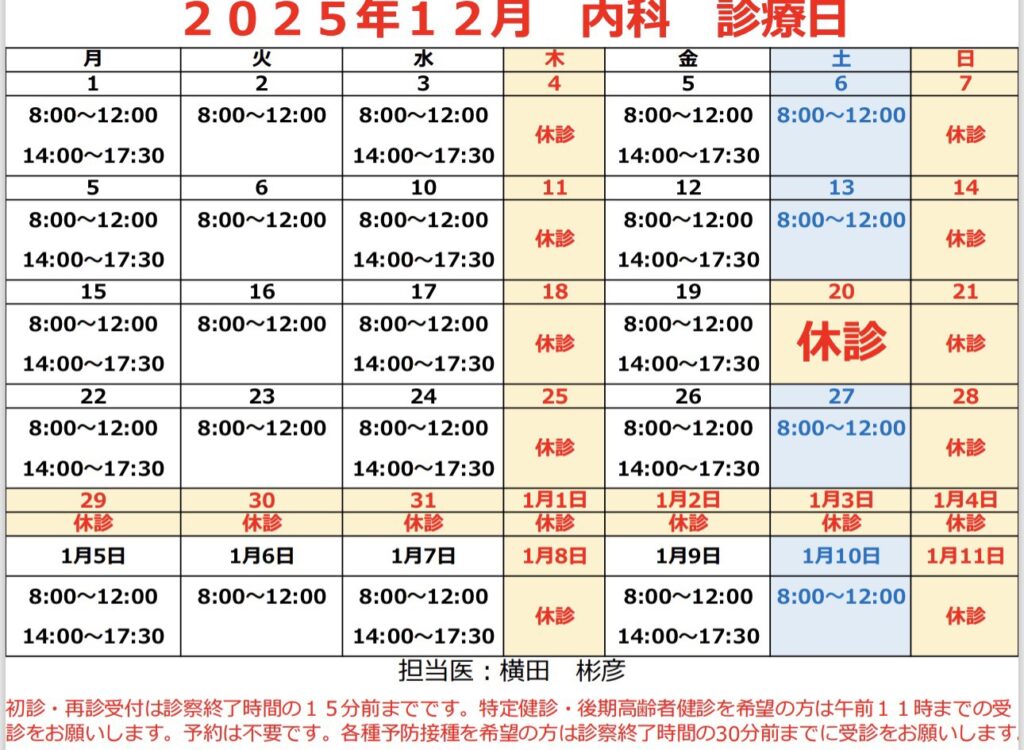 ２０２５年１２月 内科 診療日

| 月 | 火 | 水 | 木 | 金 | 土 | 日 |
|---|---|---|---|---|---|---|
| 1 | 2 | 3 | 4 | 5 | 6 | 7 |
| 8:00～12:00 14:00～17:30 | 8:00～12:00 | 8:00～12:00 14:00～17:30 | 休診 | 8:00～12:00 14:00～17:30 | 8:00～12:00 | 休診 |
| 5 | 6 | 10 | 11 | 12 | 13 | 14 |
| 8:00～12:00 14:00～17:30 | 8:00～12:00 | 8:00～12:00 14:00～17:30 | 休診 | 8:00～12:00 14:00～17:30 | 8:00～12:00 | 休診 |
| 15 | 16 | 17 | 18 | 19 | 20 | 21 |
| 8:00～12:00 14:00～17:30 | 8:00～12:00 | 8:00～12:00 14:00～17:30 | 休診 | 8:00～12:00 14:00～17:30 | 休診 | 休診 |
| 22 | 23 | 24 | 25 | 26 | 27 | 28 |
| 8:00～12:00 14:00～17:30 | 8:00～12:00 | 8:00～12:00 14:00～17:30 | 休診 | 8:00～12:00 14:00～17:30 | 8:00～12:00 | 休診 |
| 29 | 30 | 31 | 1月1日 | 1月2日 | 1月3日 | 1月4日 |
| 休診 | 休診 | 休診 | 休診 | 休診 | 休診 | 休診 |
| 1月5日 | 1月6日 | 1月7日 | 1月8日 | 1月9日 | 1月10日 | 1月11日 |
| 8:00～12:00 14:00～17:30 | 8:00～12:00 | 8:00～12:00 14:00～17:30 | 休診 | 8:00～12:00 14:00～17:30 | 8:00～12:00 | 休診 |

担当医：横田 彬彦

初診・再診受付は診察終了時間の１５分前までです。特定健診・後期高齢者健診を希望の方は午前１１時までの受診をお願いします。予約は不要です。各種予防接種を希望の方は診察終了時間の30分前までに受診をお願いします。